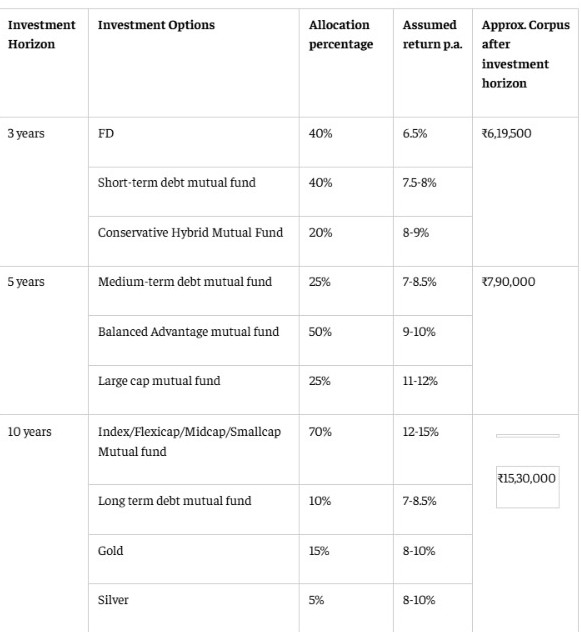 | Investment Horizon | Investment Options | Allocation percentage | Assumed return p.a. | Approx. Corpus after investment horizon |
|---|---|---|---|---|
| 3 years | FD | 40% | 6.5% | ₹6,19,500 |
| | Short-term debt mutual fund | 40% | 7.5-8% | |
| | Conservative Hybrid Mutual Fund | 20% | 8-9% | |
| 5 years | Medium-term debt mutual fund | 25% | 7-8.5% | ₹7,90,000 |
| | Balanced Advantage mutual fund | 50% | 9-10% | |
| | Large cap mutual fund | 25% | 11-12% | |
| 10 years | Index/Flexicap/Midcap/Smallcap Mutual fund | 70% | 12-15% | ₹15,30,000 |
| | Long term debt mutual fund | 10% | 7-8.5% | |
| | Gold | 15% | 8-10% | |
| | Silver | 5% | 8-10% | |